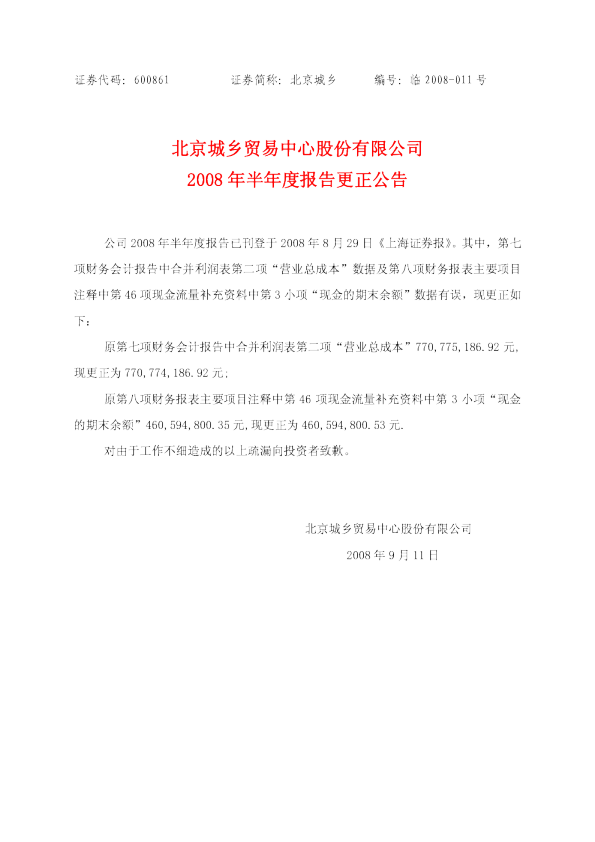 证券代码：600861　　证券简称：北京城乡　　编号：临2008-011号

北京城乡贸易中心股份有限公司
2008年半年度报告更正公告

公司2008年半年度报告已刊登于2008年8月29日《上海证券报》。其中，第七项财务会计报告中合并利润表第二项“营业总成本”数据及第八项财务报表主要项目注释中第46项现金流量补充资料中第3小项“现金的期末余额”数据有误，现更正如下：

原第七项财务会计报告中合并利润表第二项“营业总成本”770,775,186.92元，现更正为770,774,186.92元；

原第八项财务报表主要项目注释中第46项现金流量补充资料中第3小项“现金的期末余额”460,594,800.35元，现更正为460,594,800.53元.

对由于工作不细造成的以上疏漏向投资者致歉。

北京城乡贸易中心股份有限公司
2008年9月11日